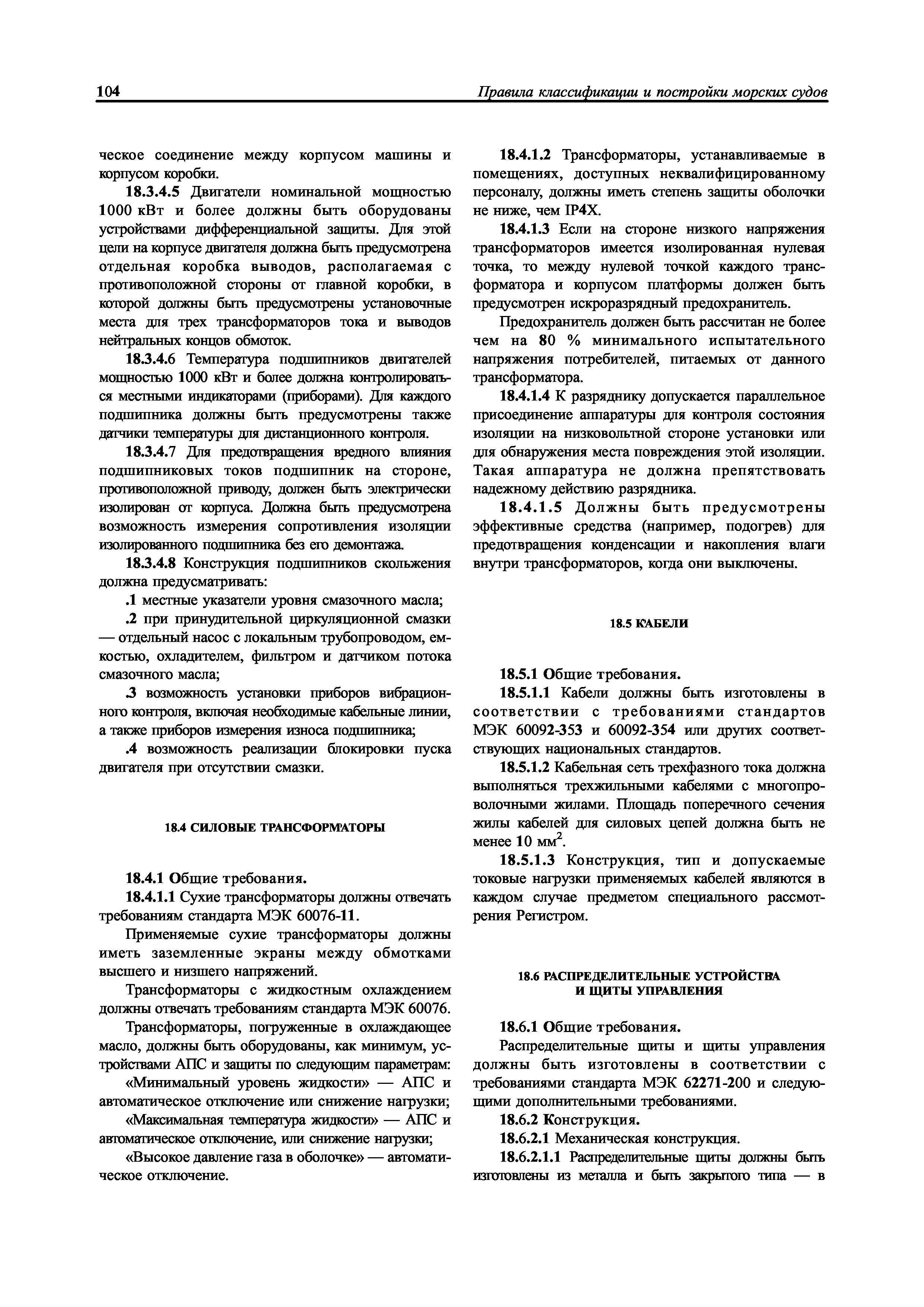 104 Правила классификации и постройки морских судов

ческое соединение между корпусом машины и корпусом коробки.

18.3.4.5 Двигатели номинальной мощностью 1000 кВт и более должны быть оборудованы устройствами дифференциальной защиты. Для этой цели на корпусе двигателя должна быть предусмотрена отдельная коробка выводов, располагаемая с противоположной стороны от главной коробки, в которой должны быть предусмотрены установочные места для трех трансформаторов тока и выводов нейтральных концов обмоток.

18.3.4.6 Температура подшипников двигателей мощностью 1000 кВт и более должна контролироваться местными индикаторами (приборами). Для каждого подшипника должны быть предусмотрены также датчики температуры для дистанционного контроля.

18.3.4.7 Для предотвращения вредного влияния подшипниковых токов подшипник на стороне, противоположной приводу, должен быть электрически изолирован от корпуса. Должна быть предусмотрена возможность измерения сопротивления изоляции изолированного подшипника без его демонтажа.

18.3.4.8 Конструкция подшипников скольжения должна предусматривать:

.1 местные указатели уровня смазочного масла;

.2 при принудительной циркуляционной смазки — отдельный насос с локальным трубопроводом, емкостью, охладителем, фильтром и датчиком потока смазочного масла;

.3 возможность установки приборов вибрационного контроля, включая необходимые кабельные линии, а также приборов измерения износа подшипника;

.4 возможность реализации блокировки пуска двигателя при отсутствии смазки.

18.4 СИЛОВЫЕ ТРАНСФОРМАТОРЫ

18.4.1 Общие требования.

18.4.1.1 Сухие трансформаторы должны отвечать требованиям стандарта МЭК 60076-11.

Применяемые сухие трансформаторы должны иметь заземленные экраны между обмотками высшего и низшего напряжений.

Трансформаторы с жидкостным охлаждением должны отвечать требованиям стандарта МЭК 60076.

Трансформаторы, погруженные в охлаждающее масло, должны быть оборудованы, как минимум, устройствами АПС и защиты по следующим параметрам:

«Минимальный уровень жидкости» — АПС и автоматическое отключение или снижение нагрузки;

«Максимальная температура жидкости» — АПС и автоматическое отключение, или снижение нагрузки;

«Высокое давление газа в оболочке» — автоматическое отключение.

18.4.1.2 Трансформаторы, устанавливаемые в помещениях, доступных неквалифицированному персоналу, должны иметь степень защиты оболочки не ниже, чем IP4X.

18.4.1.3 Если на стороне низкого напряжения трансформаторов имеется изолированная нулевая точка, то между нулевой точкой каждого трансформатора и корпусом платформы должен быть предусмотрен искроразрядный предохранитель.

Предохранитель должен быть рассчитан не более чем на 80 % минимального испытательного напряжения потребителей, питаемых от данного трансформатора.

18.4.1.4 К разряднику допускается параллельное присоединение аппаратуры для контроля состояния изоляции на низковольтной стороне установки или для обнаружения места повреждения этой изоляции. Такая аппаратура не должна препятствовать надежному действию разрядника.

18.4.1.5 Должны быть предусмотрены эффективные средства (например, подогрев) для предотвращения конденсации и накопления влаги внутри трансформаторов, когда они выключены.

18.5 КАБЕЛИ

18.5.1 Общие требования.

18.5.1.1 Кабели должны быть изготовлены в соответствии с требованиями стандартов МЭК 60092-353 и 60092-354 или других соответствующих национальных стандартов.

18.5.1.2 Кабельная сеть трехфазного тока должна выполняться трехжильными кабелями с многопроволочными жилами. Площадь поперечного сечения жилы кабелей для силовых цепей должна быть не менее 10 мм$^2$.

18.5.1.3 Конструкция, тип и допускаемые токовые нагрузки применяемых кабелей являются в каждом случае предметом специального рассмотрения Регистром.

18.6 РАСПРЕДЕЛИТЕЛЬНЫЕ УСТРОЙСТВА И ЩИТЫ УПРАВЛЕНИЯ

18.6.1 Общие требования.

Распределительные щиты и щиты управления должны быть изготовлены в соответствии с требованиями стандарта МЭК 62271-200 и следующими дополнительными требованиями.

18.6.2 Конструкция.

18.6.2.1 Механическая конструкция.

18.6.2.1.1 Распределительные щиты должны быть изготовлены из металла и быть закрытого типа — в